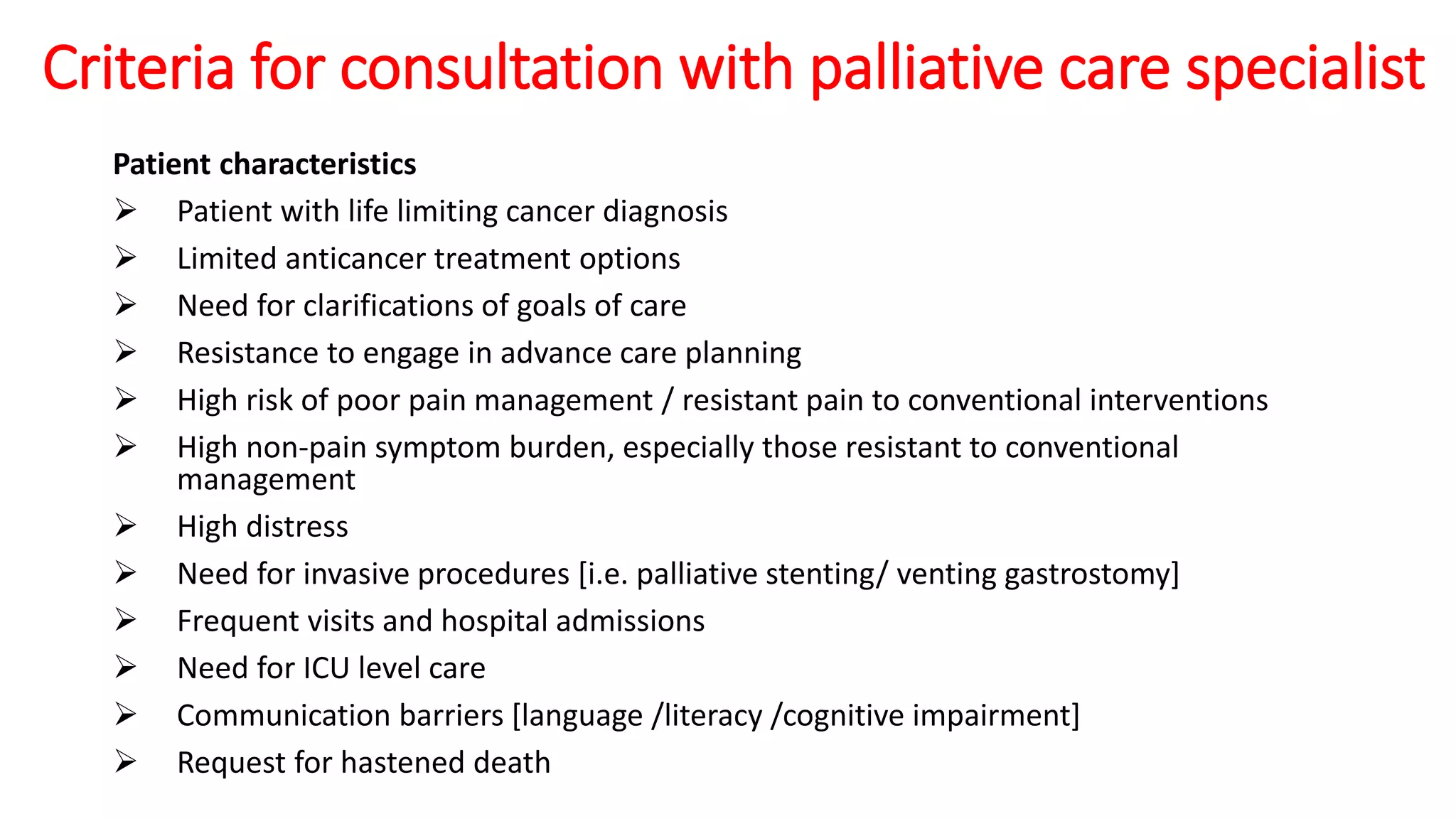 Criteria for consultation with palliative care specialist

Patient characteristics

➢ Patient with life limiting cancer diagnosis
➢ Limited anticancer treatment options
➢ Need for clarifications of goals of care
➢ Resistance to engage in advance care planning
➢ High risk of poor pain management / resistant pain to conventional interventions
➢ High non-pain symptom burden, especially those resistant to conventional management
➢ High distress
➢ Need for invasive procedures [i.e. palliative stenting/ venting gastrostomy]
➢ Frequent visits and hospital admissions
➢ Need for ICU level care
➢ Communication barriers [language /literacy /cognitive impairment]
➢ Request for hastened death